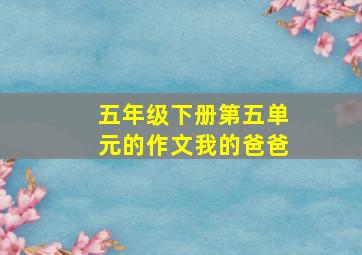 五年级下册第五单元的作文我的爸爸